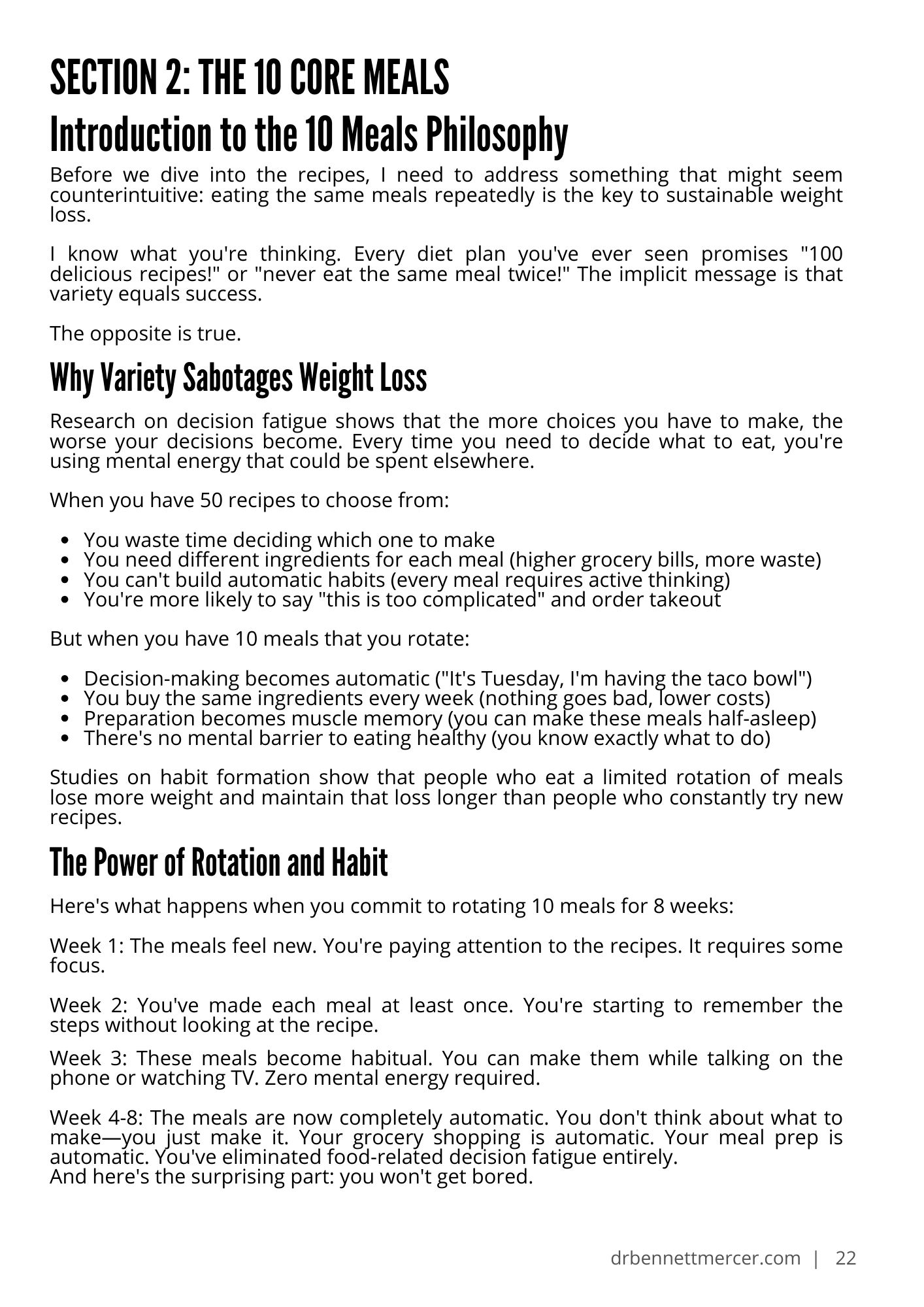 SECTION 2: THE 10 CORE MEALS

Introduction to the 10 Meals Philosophy

Before we dive into the recipes, I need to address something that might seem counterintuitive: eating the same meals repeatedly is the key to sustainable weight loss.

I know what you're thinking. Every diet plan you've ever seen promises "100 delicious recipes!" or "never eat the same meal twice!" The implicit message is that variety equals success.

The opposite is true.

Why Variety Sabotages Weight Loss

Research on decision fatigue shows that the more choices you have to make, the worse your decisions become. Every time you need to decide what to eat, you're using mental energy that could be spent elsewhere.

When you have 50 recipes to choose from:

- You waste time deciding which one to make
- You need different ingredients for each meal (higher grocery bills, more waste)
- You can't build automatic habits (every meal requires active thinking)
- You're more likely to say "this is too complicated" and order takeout

But when you have 10 meals that you rotate:

- Decision-making becomes automatic ("It's Tuesday, I'm having the taco bowl")
- You buy the same ingredients every week (nothing goes bad, lower costs)
- Preparation becomes muscle memory (you can make these meals half-asleep)
- There's no mental barrier to eating healthy (you know exactly what to do)

Studies on habit formation show that people who eat a limited rotation of meals lose more weight and maintain that loss longer than people who constantly try new recipes.

The Power of Rotation and Habit

Here's what happens when you commit to rotating 10 meals for 8 weeks:

Week 1: The meals feel new. You're paying attention to the recipes. It requires some focus.

Week 2: You've made each meal at least once. You're starting to remember the steps without looking at the recipe.

Week 3: These meals become habitual. You can make them while talking on the phone or watching TV. Zero mental energy required.

Week 4-8: The meals are now completely automatic. You don't think about what to make—you just make it. Your grocery shopping is automatic. Your meal prep is automatic. You've eliminated food-related decision fatigue entirely.
And here's the surprising part: you won't get bored.

drbennettmercer.com | 22